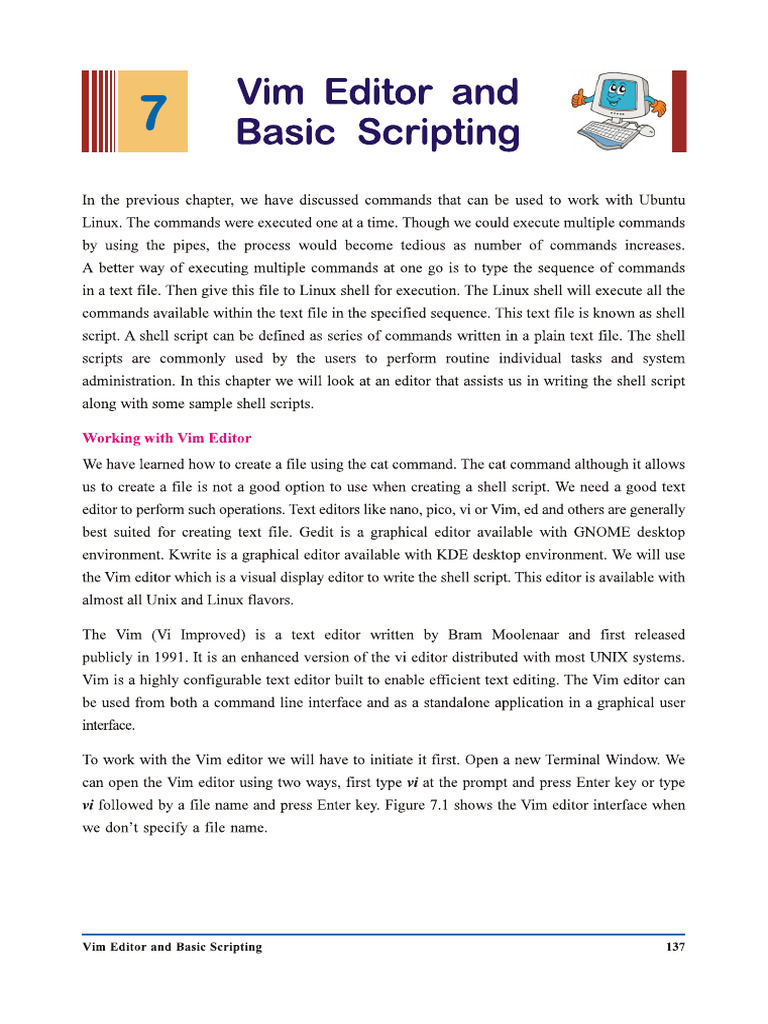 7

Vim Editor and Basic Scripting

In the previous chapter, we have discussed commands that can be used to work with Ubuntu Linux. The commands were executed one at a time. Though we could execute multiple commands by using the pipes, the process would become tedious as number of commands increases. A better way of executing multiple commands at one go is to type the sequence of commands in a text file. Then give this file to Linux shell for execution. The Linux shell will execute all the commands available within the text file in the specified sequence. This text file is known as shell script. A shell script can be defined as series of commands written in a plain text file. The shell scripts are commonly used by the users to perform routine individual tasks and system administration. In this chapter we will look at an editor that assists us in writing the shell script along with some sample shell scripts.

Working with Vim Editor

We have learned how to create a file using the cat command. The cat command although it allows us to create a file is not a good option to use when creating a shell script. We need a good text editor to perform such operations. Text editors like nano, pico, vi or Vim, ed and others are generally best suited for creating text file. Gedit is a graphical editor available with GNOME desktop environment. Kwrite is a graphical editor available with KDE desktop environment. We will use the Vim editor which is a visual display editor to write the shell script. This editor is available with almost all Unix and Linux flavors.

The Vim (Vi Improved) is a text editor written by Bram Moolenaar and first released publicly in 1991. It is an enhanced version of the vi editor distributed with most UNIX systems. Vim is a highly configurable text editor built to enable efficient text editing. The Vim editor can be used from both a command line interface and as a standalone application in a graphical user interface.

To work with the Vim editor we will have to initiate it first. Open a new Terminal Window. We can open the Vim editor using two ways, first type vi at the prompt and press Enter key or type vi followed by a file name and press Enter key. Figure 7.1 shows the Vim editor interface when we don't specify a file name.

Vim Editor and Basic Scripting 137